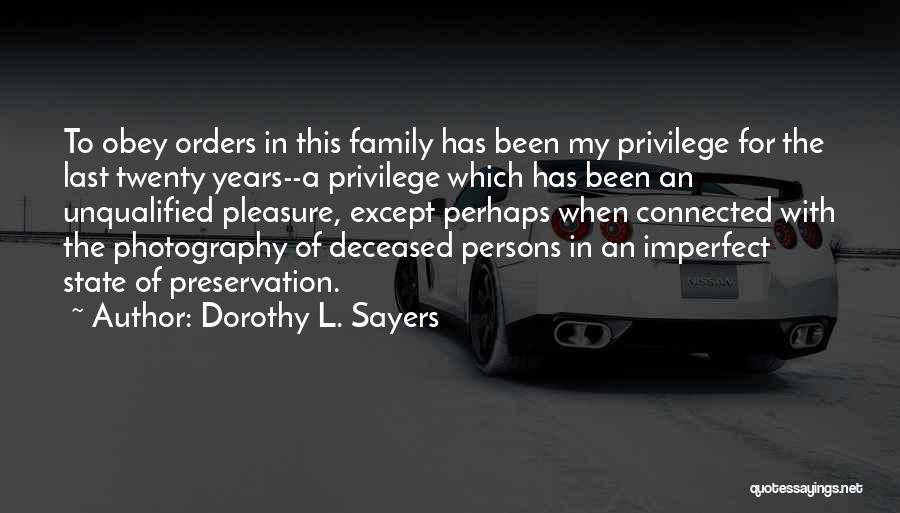 To obey orders in this family has been my privilege for the last twenty years--a privilege which has been an unqualified pleasure, except perhaps when connected with the photography of deceased persons in an imperfect state of preservation.
~ Author: Dorothy L. Sayers

NISSAN

quotessayings.net